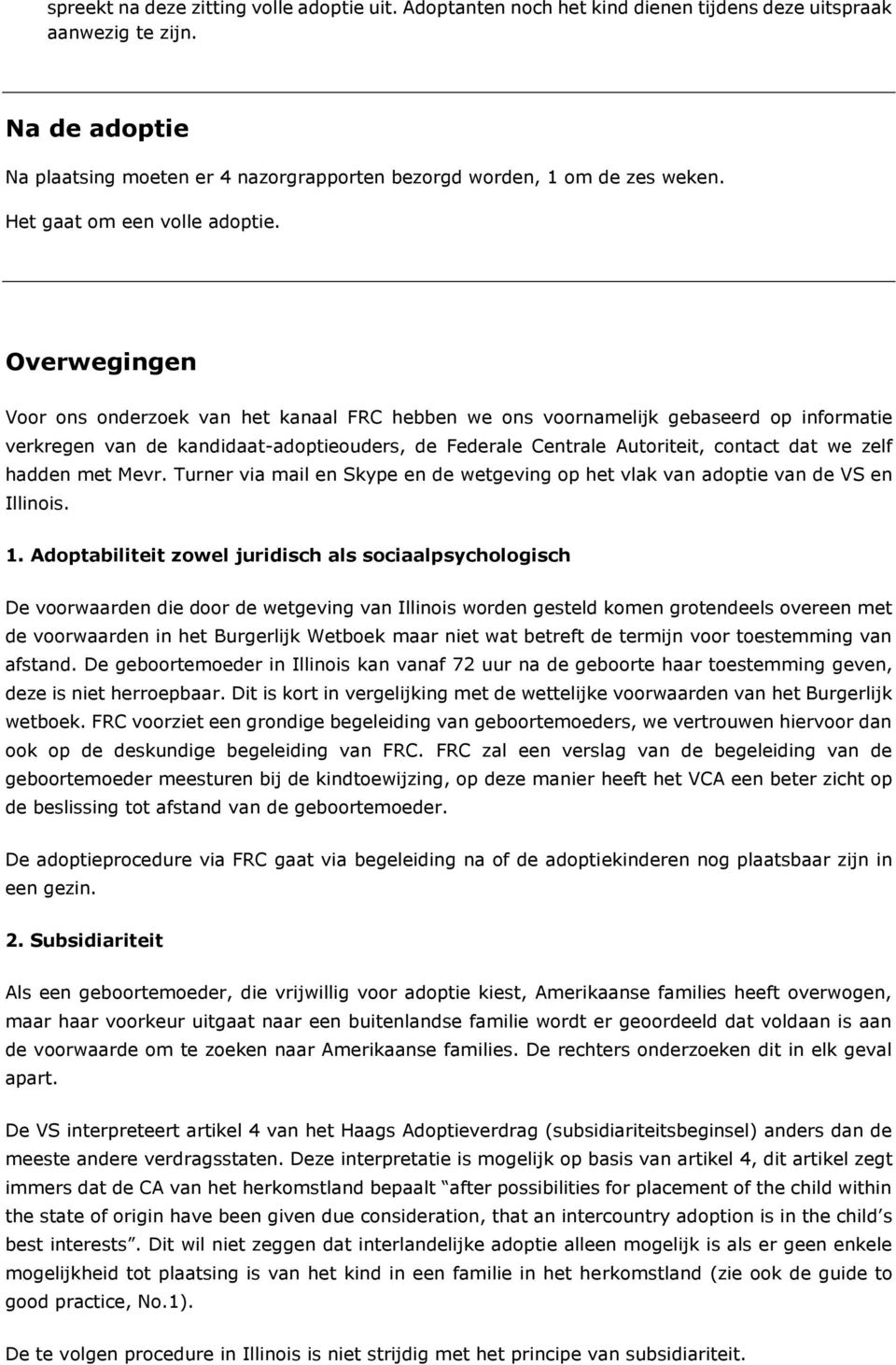 spreekt na deze zitting volle adoptie uit. Adoptanten noch het kind dienen tijdens deze uitspraak aanwezig te zijn.

Na de adoptie

Na plaatsing moeten er 4 nazorgrapporten bezorgd worden, 1 om de zes weken.

Het gaat om een volle adoptie.

Overwegingen

Voor ons onderzoek van het kanaal FRC hebben we ons voornamelijk gebaseerd op informatie verkregen van de kandidaat-adoptieouders, de Federale Centrale Autoriteit, contact dat we zelf hadden met Mevr. Turner via mail en Skype en de wetgeving op het vlak van adoptie van de VS en Illinois.

1. Adoptabiliteit zowel juridisch als sociaalpsychologisch

De voorwaarden die door de wetgeving van Illinois worden gesteld komen grotendeels overeen met de voorwaarden in het Burgerlijk Wetboek maar niet wat betreft de termijn voor toestemming van afstand. De geboortemoeder in Illinois kan vanaf 72 uur na de geboorte haar toestemming geven, deze is niet herroepbaar. Dit is kort in vergelijking met de wettelijke voorwaarden van het Burgerlijk wetboek. FRC voorziet een grondige begeleiding van geboortemoeders, we vertrouwen hiervoor dan ook op de deskundige begeleiding van FRC. FRC zal een verslag van de begeleiding van de geboortemoeder meesturen bij de kindtoewijzing, op deze manier heeft het VCA een beter zicht op de beslissing tot afstand van de geboortemoeder.

De adoptieprocedure via FRC gaat via begeleiding na of de adoptiekinderen nog plaatsbaar zijn in een gezin.

2. Subsidiariteit

Als een geboortemoeder, die vrijwillig voor adoptie kiest, Amerikaanse families heeft overwogen, maar haar voorkeur uitgaat naar een buitenlandse familie wordt er geoordeeld dat voldaan is aan de voorwaarde om te zoeken naar Amerikaanse families. De rechters onderzoeken dit in elk geval apart.

De VS interpreteert artikel 4 van het Haags Adoptieverdrag (subsidiariteitsbeginsel) anders dan de meeste andere verdragsstaten. Deze interpretatie is mogelijk op basis van artikel 4, dit artikel zegt immers dat de CA van het herkomstland bepaalt “after possibilities for placement of the child within the state of origin have been given due consideration, that an intercountry adoption is in the child’s best interests”. Dit wil niet zeggen dat interlandelijke adoptie alleen mogelijk is als er geen enkele mogelijkheid tot plaatsing is van het kind in een familie in het herkomstland (zie ook de guide to good practice, No.1).

De te volgen procedure in Illinois is niet strijdig met het principe van subsidiariteit.